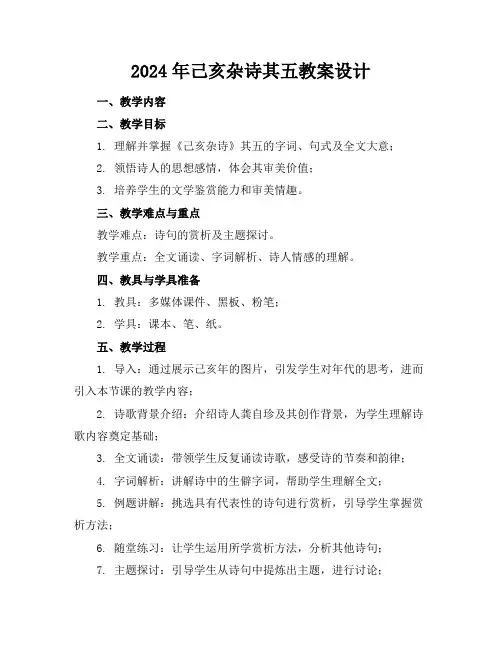 2024年己亥杂诗其五教案设计

一、教学内容

二、教学目标

1. 理解并掌握《己亥杂诗》其五的字词、句式及全文大意；

2. 领悟诗人的思想感情，体会其审美价值；

3. 培养学生的文学鉴赏能力和审美情趣。

三、教学难点与重点

教学难点：诗句的赏析及主题探讨。

教学重点：全文诵读、字词解析、诗人情感的理解。

四、教具与学具准备

1. 教具：多媒体课件、黑板、粉笔；

2. 学具：课本、笔、纸。

五、教学过程

1. 导入：通过展示己亥年的图片，引发学生对年代的思考，进而引入本节课的教学内容；

2. 诗歌背景介绍：介绍诗人龚自珍及其创作背景，为学生理解诗歌内容奠定基础；

3. 全文诵读：带领学生反复诵读诗歌，感受诗的节奏和韵律；

4. 字词解析：讲解诗中的生僻字词，帮助学生理解全文；

5. 例题讲解：挑选具有代表性的诗句进行赏析，引导学生掌握赏析方法；

6. 随堂练习：让学生运用所学赏析方法，分析其他诗句；

7. 主题探讨：引导学生从诗句中提炼出主题，进行讨论；